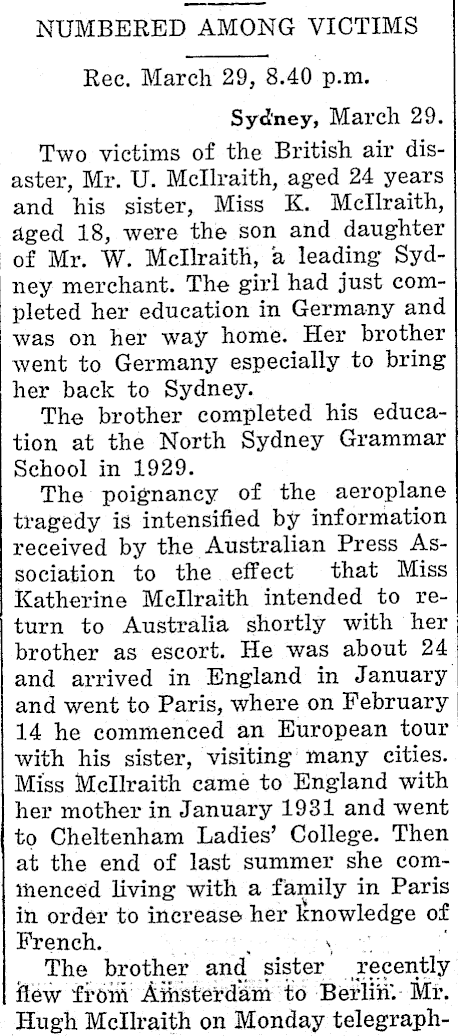 NUMBERED AMONG VICTIMS

Rec. March 29, 8.40 p.m.

Sydney, March 29.

Two victims of the British air disaster, Mr. U. McIlraith, aged 24 years and his sister, Miss K. McIlraith, aged 18, were the son and daughter of Mr. W. McIlraith, a leading Sydney merchant. The girl had just completed her education in Germany and was on her way home. Her brother went to Germany especially to bring her back to Sydney.

The brother completed his education at the North Sydney Grammar School in 1929.

The poignancy of the aeroplane tragedy is intensified by information received by the Australian Press Association to the effect that Miss Katherine McIlraith intended to return to Australia shortly with her brother as escort. He was about 24 and arrived in England in January and went to Paris, where on February 14 he commenced an European tour with his sister, visiting many cities. Miss McIlraith came to England with her mother in January 1931 and went to Cheltenham Ladies' College. Then at the end of last summer she commenced living with a family in Paris in order to increase her knowledge of French.

The brother and sister recently flew from Amsterdam to Berlin. Mr. Hugh McIlraith on Monday telegraph-